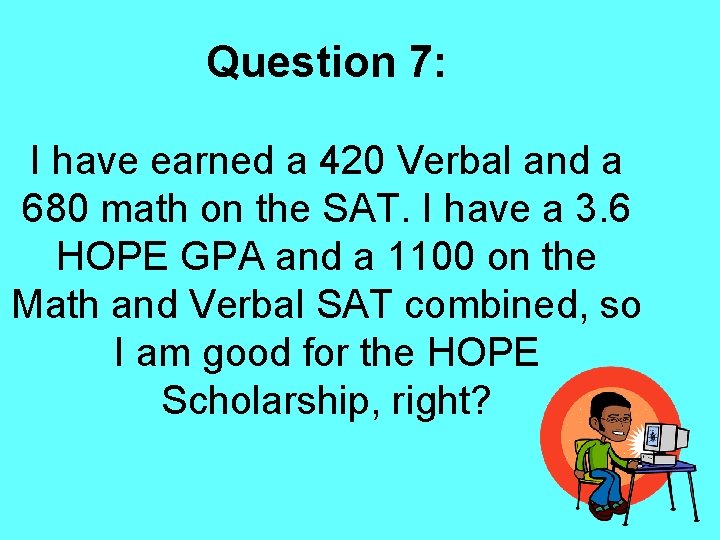 Question 7:

I have earned a 420 Verbal and a 680 math on the SAT. I have a 3.6 HOPE GPA and a 1100 on the Math and Verbal SAT combined, so I am good for the HOPE Scholarship, right?